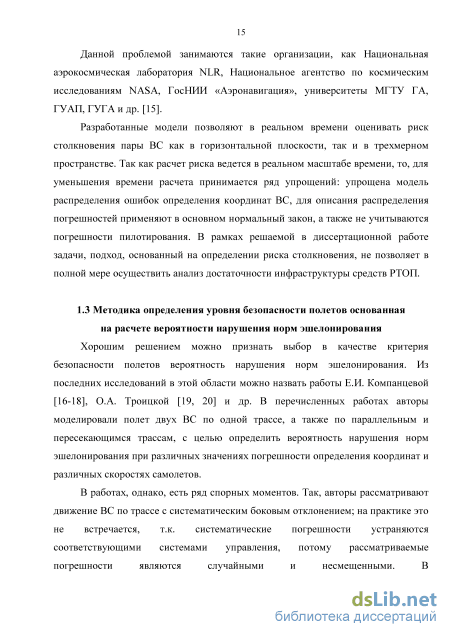 15

Данной проблемой занимаются такие организации, как Национальная аэрокосмическая лаборатория NLR, Национальное агентство по космическим исследованиям NASA, ГосНИИ «Аэронавигация», университеты МГТУ ГА, ГУАП, ГУГА и др. [15].

Разработанные модели позволяют в реальном времени оценивать риск столкновения пары ВС как в горизонтальной плоскости, так и в трехмерном пространстве. Так как расчет риска ведется в реальном масштабе времени, то, для уменьшения времени расчета принимается ряд упрощений: упрощена модель распределения ошибок определения координат ВС, для описания распределения погрешностей применяют в основном нормальный закон, а также не учитываются погрешности пилотирования. В рамках решаемой в диссертационной работе задачи, подход, основанный на определении риска столкновения, не позволяет в полной мере осуществить анализ достаточности инфраструктуры средств РТОП.

1.3 Методика определения уровня безопасности полетов основанная на расчете вероятности нарушения норм эшелонирования

Хорошим решением можно признать выбор в качестве критерия безопасности полетов вероятность нарушения норм эшелонирования. Из последних исследований в этой области можно назвать работы Е.И. Компанцевой [16-18], О.А. Троицкой [19, 20] и др. В перечисленных работах авторы моделировали полет двух ВС по одной трассе, а также по параллельным и пересекающимся трассам, с целью определить вероятность нарушения норм эшелонирования при различных значениях погрешности определения координат и различных скоростях самолетов.

В работах, однако, есть ряд спорных моментов. Так, авторы рассматривают движение ВС по трассе с систематическим боковым отклонением; на практике это не встречается, т.к. систематические погрешности устраняются соответствующими системами управления, потому рассматриваемые погрешности являются случайными и несмещенными. В

dsLib.net
библиотека диссертаций